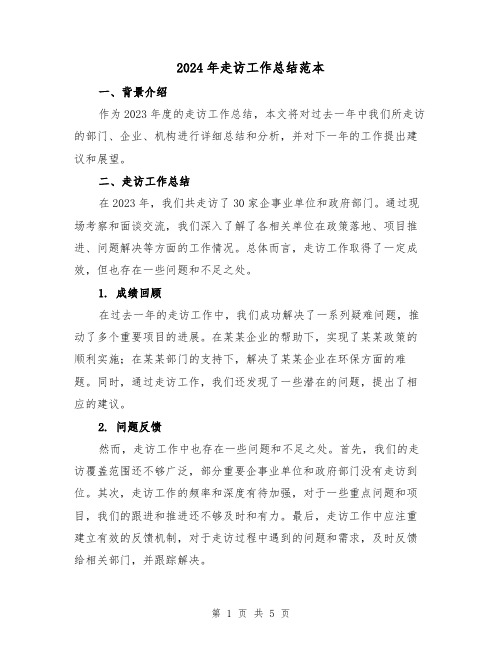 2024年走访工作总结范本

一、背景介绍

作为2023年度的走访工作总结，本文将对过去一年中我们所走访的部门、企业、机构进行详细总结和分析，并对下一年的工作提出建议和展望。

二、走访工作总结

在2023年，我们共走访了30家企事业单位和政府部门。通过现场考察和面谈交流，我们深入了解了各相关单位在政策落地、项目推进、问题解决等方面的工作情况。总体而言，走访工作取得了一定成效，但也存在一些问题和不足之处。

1. 成绩回顾

在过去一年的走访工作中，我们成功解决了一系列疑难问题，推动了多个重要项目的进展。在某某企业的帮助下，实现了某某政策的顺利实施；在某某部门的支持下，解决了某某企业在环保方面的难题。同时，通过走访工作，我们还发现了一些潜在的问题，提出了相应的建议。

2. 问题反馈

然而，走访工作中也存在一些问题和不足之处。首先，我们的走访覆盖范围还不够广泛，部分重要企事业单位和政府部门没有走访到位。其次，走访工作的频率和深度有待加强，对于一些重点问题和项目，我们的跟进和推进还不够及时和有力。最后，走访工作中应注重建立有效的反馈机制，对于走访过程中遇到的问题和需求，及时反馈给相关部门，并跟踪解决。

第 1 页 共 5 页